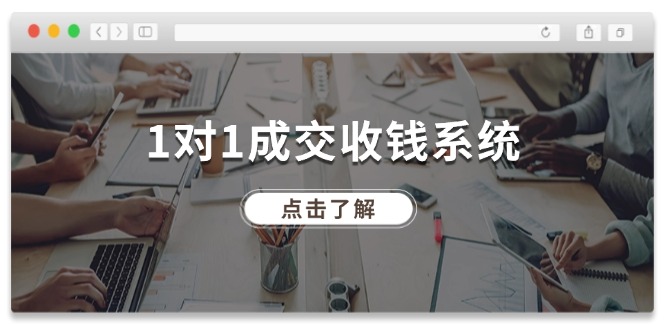 1对1成交收钱系统

点击了解